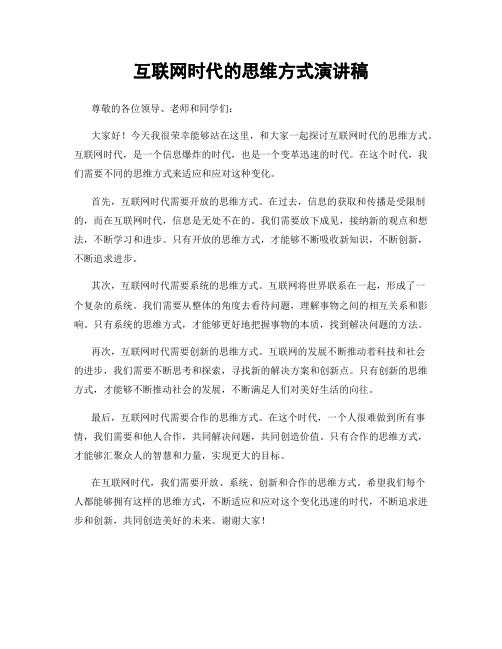 互联网时代的思维方式演讲稿

尊敬的各位领导、老师和同学们：

大家好！今天我很荣幸能够站在这里，和大家一起探讨互联网时代的思维方式。互联网时代，是一个信息爆炸的时代，也是一个变革迅速的时代。在这个时代，我们需要不同的思维方式来适应和应对这种变化。

首先，互联网时代需要开放的思维方式。在过去，信息的获取和传播是受限制的，而在互联网时代，信息是无处不在的。我们需要放下成见，接纳新的观点和想法，不断学习和进步。只有开放的思维方式，才能够不断吸收新知识，不断创新，不断追求进步。

其次，互联网时代需要系统的思维方式。互联网将世界联系在一起，形成了一个复杂的系统。我们需要从整体的角度去看待问题，理解事物之间的相互关系和影响。只有系统的思维方式，才能够更好地把握事物的本质，找到解决问题的方法。

再次，互联网时代需要创新的思维方式。互联网的发展不断推动着科技和社会的进步，我们需要不断思考和探索，寻找新的解决方案和创新点。只有创新的思维方式，才能够不断推动社会的发展，不断满足人们对美好生活的向往。

最后，互联网时代需要合作的思维方式。在这个时代，一个人很难做到所有事情，我们需要和他人合作，共同解决问题，共同创造价值。只有合作的思维方式，才能够汇聚众人的智慧和力量，实现更大的目标。

在互联网时代，我们需要开放、系统、创新和合作的思维方式。希望我们每个人都能够拥有这样的思维方式，不断适应和应对这个变化迅速的时代，不断追求进步和创新，共同创造美好的未来。谢谢大家！